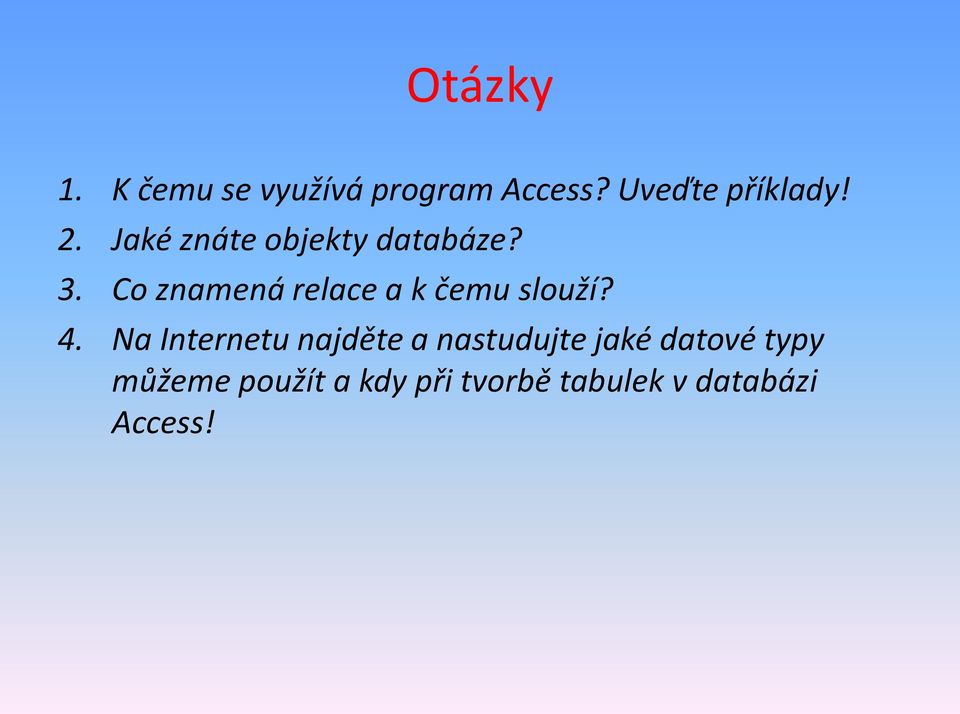 Otázky

1. K čemu se využívá program Access? Uveďte příklady!
2. Jaké znáte objekty databáze?
3. Co znamená relace a k čemu slouží?
4. Na Internetu najděte a nastudujte jaké datové typy můžeme použít a kdy při tvorbě tabulek v databázi Access!